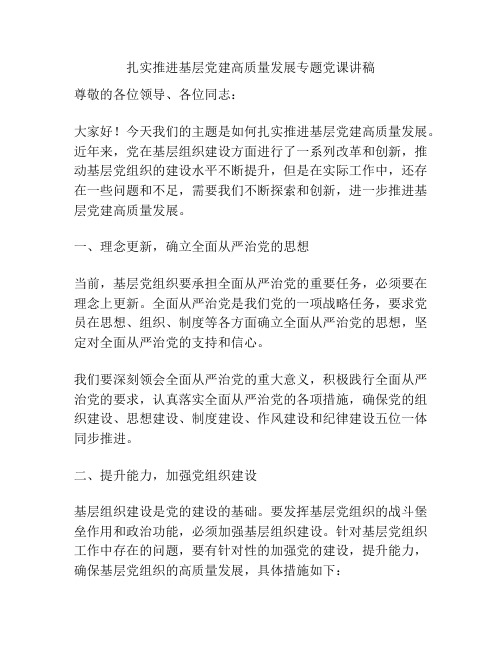 扎实推进基层党建高质量发展专题党课讲稿

尊敬的各位领导、各位同志：

大家好！今天我们的主题是如何扎实推进基层党建高质量发展。近年来，党在基层组织建设方面进行了一系列改革和创新，推动基层党组织的建设水平不断提升，但是在实际工作中，还存在一些问题和不足，需要我们不断探索和创新，进一步推进基层党建高质量发展。

一、理念更新，确立全面从严治党的思想

当前，基层党组织要承担全面从严治党的重要任务，必须要在理念上更新。全面从严治党是我们党的一项战略任务，要求党员在思想、组织、制度等各方面确立全面从严治党的思想，坚定对全面从严治党的支持和信心。

我们要深刻领会全面从严治党的重大意义，积极践行全面从严治党的要求，认真落实全面从严治党的各项措施，确保党的组织建设、思想建设、制度建设、作风建设和纪律建设五位一体同步推进。

二、提升能力，加强党组织建设

基层组织建设是党的建设的基础。要发挥基层党组织的战斗堡垒作用和政治功能，必须加强基层组织建设。针对基层党组织工作中存在的问题，要有针对性的加强党的建设，提升能力，确保基层党组织的高质量发展，具体措施如下：